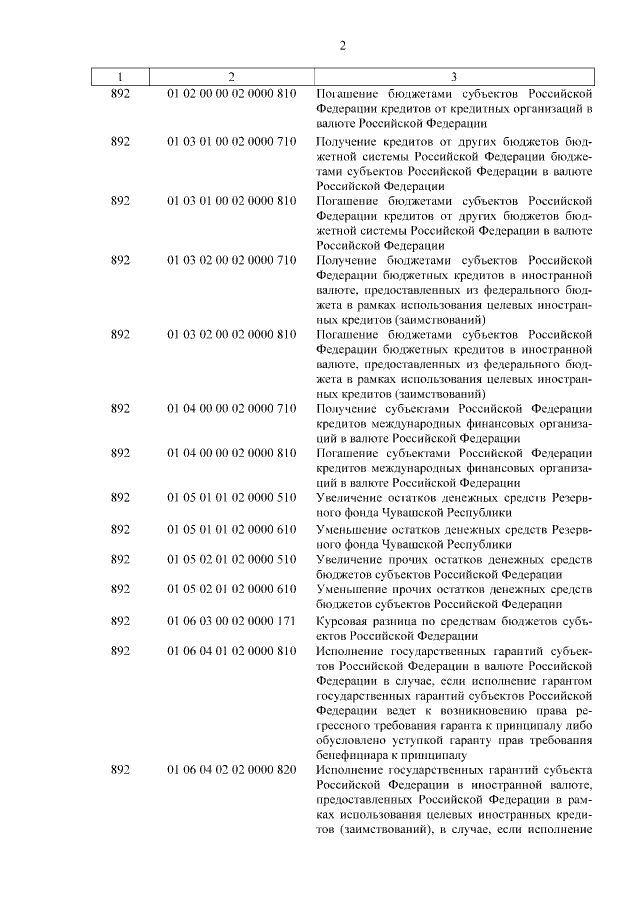 2

| 1 | 2 | 3 |
|---|---|---|
| 892 | 01 02 00 00 02 0000 810 | Погашение бюджетами субъектов Российской Федерации кредитов от кредитных организаций в валюте Российской Федерации |
| 892 | 01 03 01 00 02 0000 710 | Получение кредитов от других бюджетов бюджетной системы Российской Федерации бюджетами субъектов Российской Федерации в валюте Российской Федерации |
| 892 | 01 03 01 00 02 0000 810 | Погашение бюджетами субъектов Российской Федерации кредитов от других бюджетов бюджетной системы Российской Федерации в валюте Российской Федерации |
| 892 | 01 03 02 00 02 0000 710 | Получение бюджетами субъектов Российской Федерации бюджетных кредитов в иностранной валюте, предоставленных из федерального бюджета в рамках использования целевых иностранных кредитов (заимствований) |
| 892 | 01 03 02 00 02 0000 810 | Погашение бюджетами субъектов Российской Федерации бюджетных кредитов в иностранной валюте, предоставленных из федерального бюджета в рамках использования целевых иностранных кредитов (заимствований) |
| 892 | 01 04 00 00 02 0000 710 | Получение субъектами Российской Федерации кредитов международных финансовых организаций в валюте Российской Федерации |
| 892 | 01 04 00 00 02 0000 810 | Погашение субъектами Российской Федерации кредитов международных финансовых организаций в валюте Российской Федерации |
| 892 | 01 05 01 01 02 0000 510 | Увеличение остатков денежных средств Резервного фонда Чувашской Республики |
| 892 | 01 05 01 01 02 0000 610 | Уменьшение остатков денежных средств Резервного фонда Чувашской Республики |
| 892 | 01 05 02 01 02 0000 510 | Увеличение прочих остатков денежных средств бюджетов субъектов Российской Федерации |
| 892 | 01 05 02 01 02 0000 610 | Уменьшение прочих остатков денежных средств бюджетов субъектов Российской Федерации |
| 892 | 01 06 03 00 02 0000 171 | Курсовая разница по средствам бюджетов субъектов Российской Федерации |
| 892 | 01 06 04 01 02 0000 810 | Исполнение государственных гарантий субъектов Российской Федерации в валюте Российской Федерации в случае, если исполнение гарантом государственных гарантий субъектов Российской Федерации ведет к возникновению права регрессного требования гаранта к принципалу либо обусловлено уступкой гаранту прав требования бенефициара к принципалу |
| 892 | 01 06 04 02 02 0000 820 | Исполнение государственных гарантий субъекта Российской Федерации в иностранной валюте, предоставленных Российской Федерации в рамках использования целевых иностранных кредитов (заимствований), в случае, если исполнение |